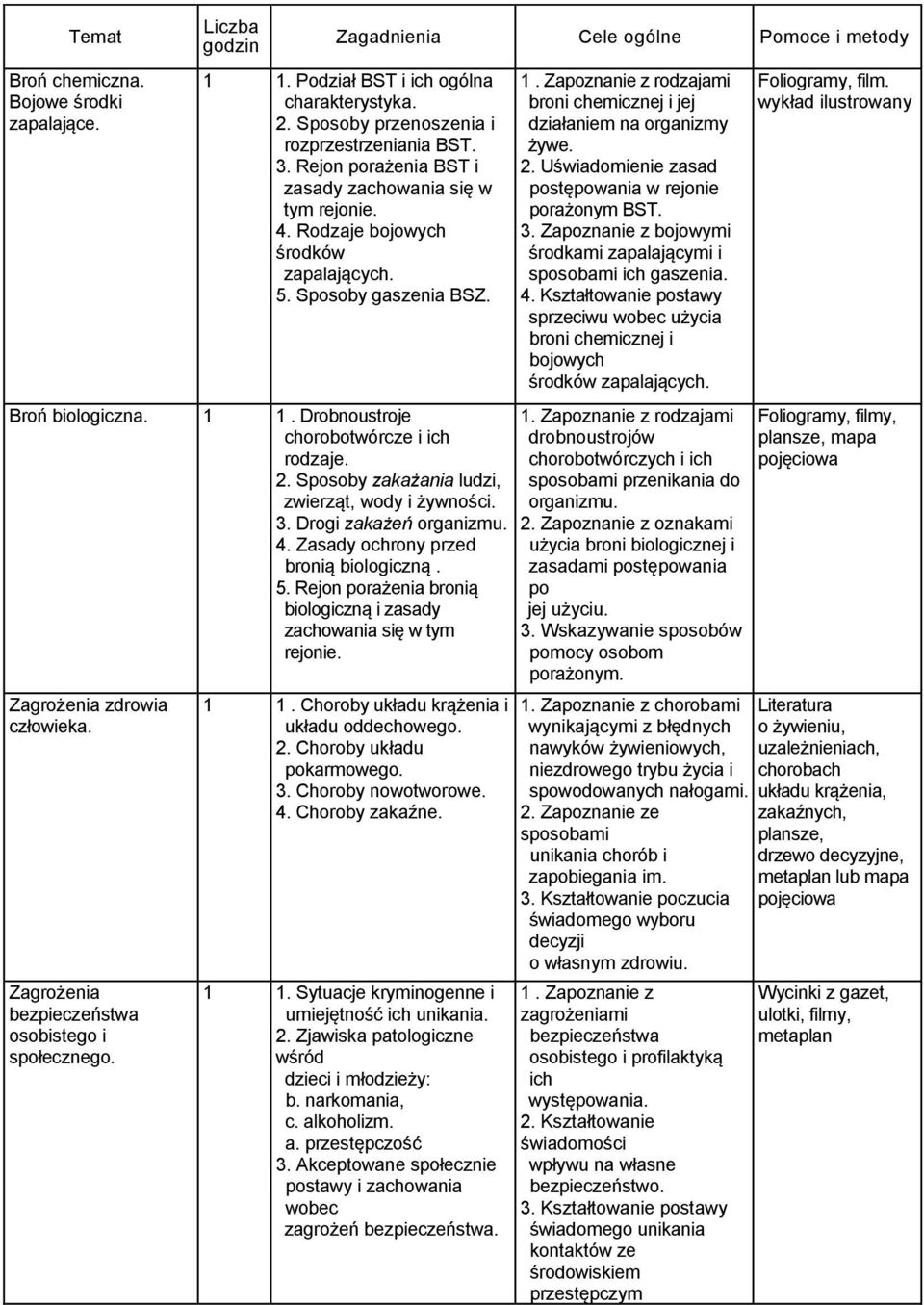 | Temat | Liczba godzin | Zagadnienia | Cele ogólne | Pomoce i metody |
|---|---|---|---|---|
| Broń chemiczna. Bojowe środki zapalające. | 1 | 1. Podział BST i ich ogólna charakterystyka. 2. Sposoby przenoszenia i rozprzestrzeniania BST. 3. Rejon porażenia BST i zasady zachowania się w tym rejonie. 4. Rodzaje bojowych środków zapalających. 5. Sposoby gaszenia BSZ. | 1. Zapoznanie z rodzajami broni chemicznej i jej działaniem na organizmy żywe. 2. Uświadomienie zasad postępowania w rejonie porażonym BST. 3. Zapoznanie z bojowymi środkami zapalającymi i sposobami ich gaszenia. 4. Kształtowanie postawy sprzeciwu wobec użycia broni chemicznej i bojowych środków zapalających. | Foliogramy, film. wykład ilustrowany |
| Broń biologiczna. | 1 | 1. Drobnoustroje chorobotwórcze i ich rodzaje. 2. Sposoby zakażania ludzi, zwierząt, wody i żywności. 3. Drogi zakażeń organizmu. 4. Zasady ochrony przed bronią biologiczną. 5. Rejon porażenia bronią biologiczną i zasady zachowania się w tym rejonie. | 1. Zapoznanie z rodzajami drobnoustrojów chorobotwórczych i ich sposobami przenikania do organizmu. 2. Zapoznanie z oznakami użycia broni biologicznej i zasadami postępowania po jej użyciu. 3. Wskazywanie sposobów pomocy osobom porażonym. | Foliogramy, filmy, plansze, mapa pojęciowa |
| Zagrożenia zdrowia człowieka. | 1 | 1. Choroby układu krążenia i układu oddechowego. 2. Choroby układu pokarmowego. 3. Choroby nowotworowe. 4. Choroby zakaźne. | 1. Zapoznanie z chorobami wynikającymi z błędnych nawyków żywieniowych, niezdrowego trybu życia i spowodowanych nałogami. 2. Zapoznanie ze sposobami unikania chorób i zapobiegania im. 3. Kształtowanie poczucia świadomego wyboru decyzji o własnym zdrowiu. | Literatura o żywieniu, uzależnieniach, chorobach układu krążenia, zakaźnych, plansze, drzewo decyzyjne, metaplan lub mapa pojęciowa |
| Zagrożenia bezpieczeństwa osobistego i społecznego. | 1 | 1. Sytuacje kryminogenne i umiejętność ich unikania. 2. Zjawiska patologiczne wśród dzieci i młodzieży: b. narkomania, c. alkoholizm. a. przestępczość 3. Akceptowane społecznie postawy i zachowania wobec zagrożeń bezpieczeństwa. | 1. Zapoznanie z zagrożeniami bezpieczeństwa osobistego i profilaktyką ich występowania. 2. Kształtowanie świadomości wpływu na własne bezpieczeństwo. 3. Kształtowanie postawy świadomego unikania kontaktów ze środowiskiem przestępczym | Wycinki z gazet, ulotki, filmy, metaplan |